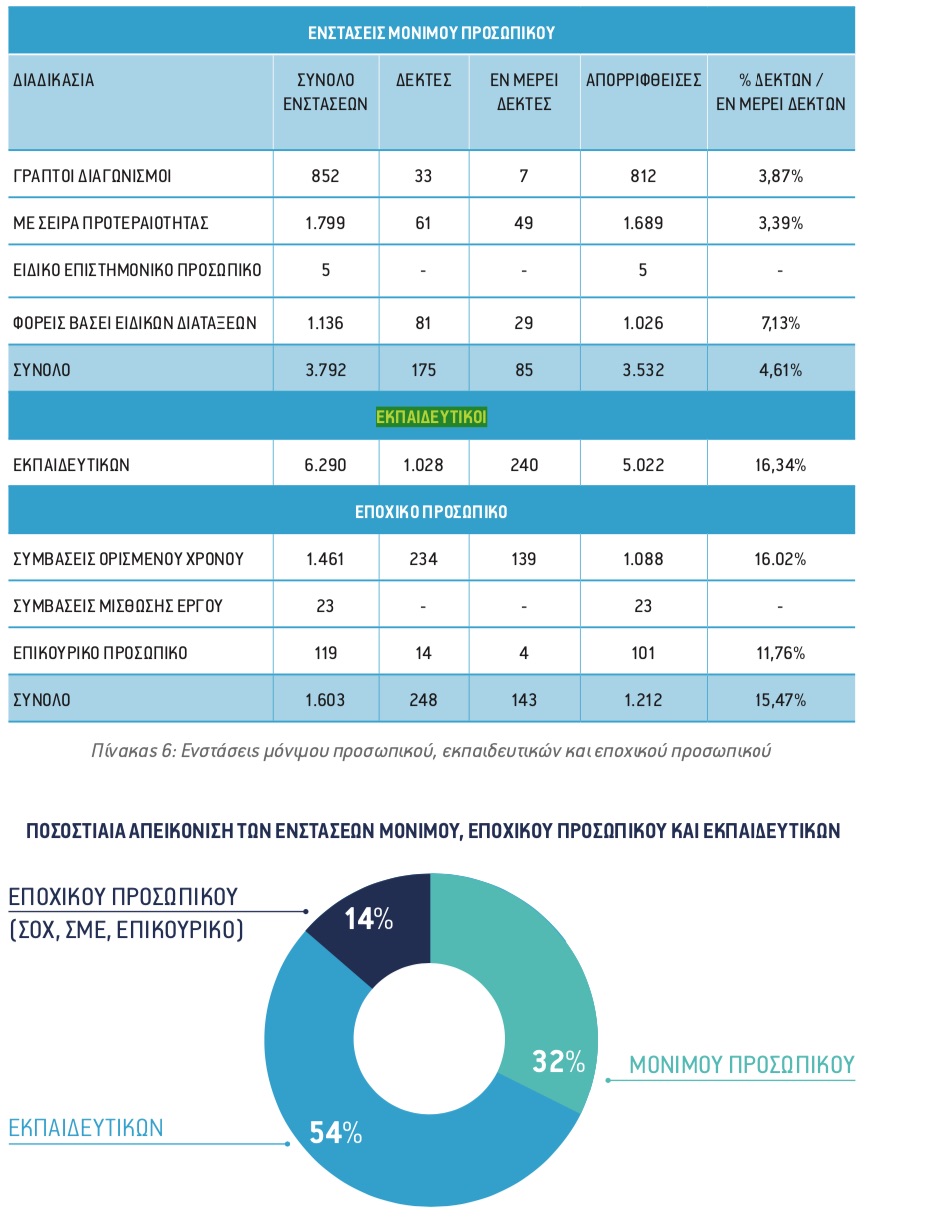 | ΕΝΣΤΑΣΕΙΣ ΜΟΝΙΜΟΥ ΠΡΟΣΩΠΙΚΟΥ | | | | | |
|---|---|---|---|---|---|
| ΔΙΑΔΙΚΑΣΙΑ | ΣΥΝΟΛΟ ΕΝΣΤΑΣΕΩΝ | ΔΕΚΤΕΣ | ΕΝ ΜΕΡΕΙ ΔΕΚΤΕΣ | ΑΠΟΡΡΙΦΘΕΙΣΕΣ | % ΔΕΚΤΩΝ / ΕΝ ΜΕΡΕΙ ΔΕΚΤΩΝ |
| ΓΡΑΠΤΟΙ ΔΙΑΓΩΝΙΣΜΟΙ | 852 | 33 | 7 | 812 | 3,87% |
| ΜΕ ΣΕΙΡΑ ΠΡΟΤΕΡΑΙΟΤΗΤΑΣ | 1.799 | 61 | 49 | 1.689 | 3,39% |
| ΕΙΔΙΚΟ ΕΠΙΣΤΗΜΟΝΙΚΟ ΠΡΟΣΩΠΙΚΟ | 5 | - | - | 5 | - |
| ΦΟΡΕΙΣ ΒΑΣΕΙ ΕΙΔΙΚΩΝ ΔΙΑΤΑΞΕΩΝ | 1.136 | 81 | 29 | 1.026 | 7,13% |
| ΣΥΝΟΛΟ | 3.792 | 175 | 85 | 3.532 | 4,61% |
| ΕΚΠΑΙΔΕΥΤΙΚΟΙ | | | | | |
| ΕΚΠΑΙΔΕΥΤΙΚΩΝ | 6.290 | 1.028 | 240 | 5.022 | 16,34% |
| ΕΠΟΧΙΚΟ ΠΡΟΣΩΠΙΚΟ | | | | | |
| ΣΥΜΒΑΣΕΙΣ ΟΡΙΣΜΕΝΟΥ ΧΡΟΝΟΥ | 1.461 | 234 | 139 | 1.088 | 16.02% |
| ΣΥΜΒΑΣΕΙΣ ΜΙΣΘΩΣΗΣ ΕΡΓΟΥ | 23 | - | - | 23 | - |
| ΕΠΙΚΟΥΡΙΚΟ ΠΡΟΣΩΠΙΚΟ | 119 | 14 | 4 | 101 | 11,76% |
| ΣΥΝΟΛΟ | 1.603 | 248 | 143 | 1.212 | 15,47% |

Πίνακας 6: Ενστάσεις μόνιμου προσωπικού, εκπαιδευτικών και εποχικού προσωπικού

ΠΟΣΟΣΤΙΑΙΑ ΑΠΕΙΚΟΝΙΣΗ ΤΩΝ ΕΝΣΤΑΣΕΩΝ ΜΟΝΙΜΟΥ, ΕΠΟΧΙΚΟΥ ΠΡΟΣΩΠΙΚΟΥ ΚΑΙ ΕΚΠΑΙΔΕΥΤΙΚΩΝ

ΕΠΟΧΙΚΟΥ ΠΡΟΣΩΠΙΚΟΥ (ΣΟΧ, ΣΜΕ, ΕΠΙΚΟΥΡΙΚΟ)
14%
32%
ΜΟΝΙΜΟΥ ΠΡΟΣΩΠΙΚΟΥ
ΕΚΠΑΙΔΕΥΤΙΚΩΝ
54%